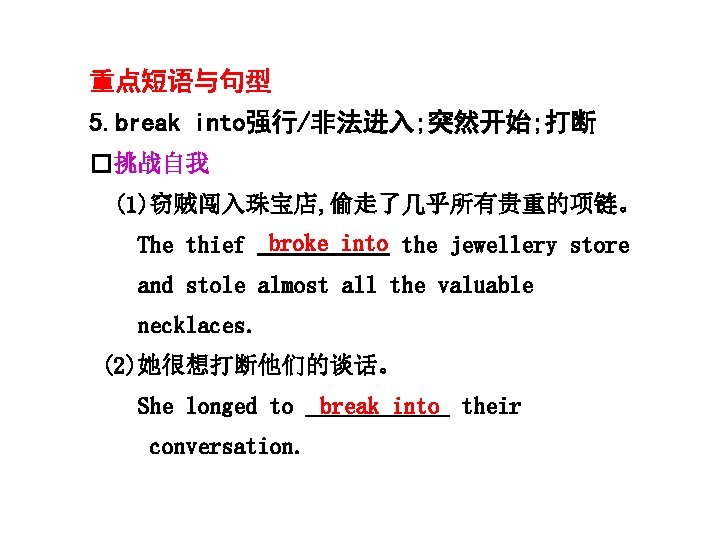 重点短语与句型

5.break into强行/非法进入;突然开始;打断

☐挑战自我

(1)窃贼闯入珠宝店,偷走了几乎所有贵重的项链。

The thief broke into the jewellery store and stole almost all the valuable necklaces.

(2)她很想打断他们的谈话。

She longed to break into their conversation.